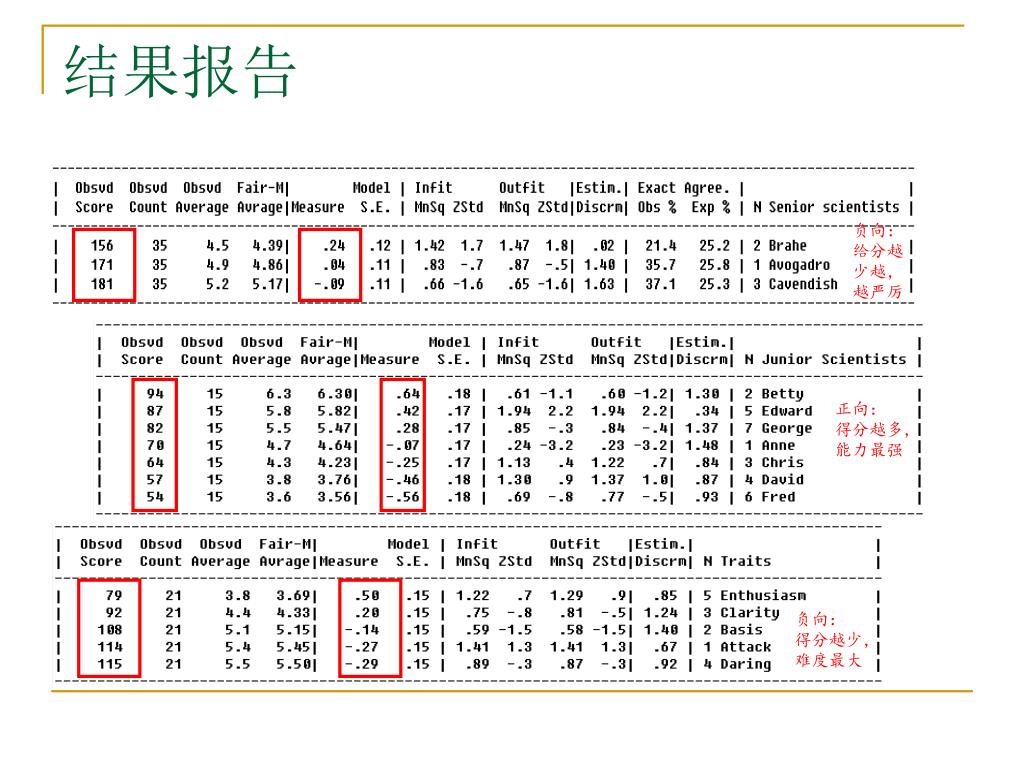 结果报告

| Obsvd Score | Obsvd Count | Obsvd Average | Fair-M Avrage | Measure | Model S.E. | Infit MnSq | Infit ZStd | Outfit MnSq | Outfit ZStd | Estim. Discrm | Exact Agree. Obs % | Exact Agree. Exp % | N Senior scientists |
|---|---|---|---|---|---|---|---|---|---|---|---|---|---|
| 156 | 35 | 4.5 | 4.39 | .24 | .12 | 1.42 | 1.7 | 1.47 | 1.8 | .02 | 21.4 | 25.2 | 2 Brahe |
| 171 | 35 | 4.9 | 4.86 | .04 | .11 | .83 | -.7 | .87 | -.5 | 1.40 | 35.7 | 25.8 | 1 Avogadro |
| 181 | 35 | 5.2 | 5.17 | -.09 | .11 | .66 | -1.6 | .65 | -1.6 | 1.63 | 37.1 | 25.3 | 3 Cavendish |

负向：给分越少越，越严厉

| Obsvd Score | Obsvd Count | Obsvd Average | Fair-M Avrage | Measure | Model S.E. | Infit MnSq | Infit ZStd | Outfit MnSq | Outfit ZStd | Estim. Discrm | N Junior Scientists |
|---|---|---|---|---|---|---|---|---|---|---|---|
| 94 | 15 | 6.3 | 6.30 | .64 | .18 | .61 | -1.1 | .60 | -1.2 | 1.30 | 2 Betty |
| 87 | 15 | 5.8 | 5.82 | .42 | .17 | 1.94 | 2.2 | 1.94 | 2.2 | .34 | 5 Edward |
| 82 | 15 | 5.5 | 5.47 | .28 | .17 | .85 | -.3 | .84 | -.4 | 1.37 | 7 George |
| 70 | 15 | 4.7 | 4.64 | -.07 | .17 | .24 | -3.2 | .23 | -3.2 | 1.48 | 1 Anne |
| 64 | 15 | 4.3 | 4.23 | -.25 | .17 | 1.13 | .4 | 1.22 | .7 | .84 | 3 Chris |
| 57 | 15 | 3.8 | 3.76 | -.46 | .18 | 1.30 | .9 | 1.37 | 1.0 | .87 | 4 David |
| 54 | 15 | 3.6 | 3.56 | -.56 | .18 | .69 | -.8 | .77 | -.5 | .93 | 6 Fred |

正向：得分越多，能力最强

| Obsvd Score | Obsvd Count | Obsvd Average | Fair-M Avrage | Measure | Model S.E. | Infit MnSq | Infit ZStd | Outfit MnSq | Outfit ZStd | Estim. Discrm | N Traits |
|---|---|---|---|---|---|---|---|---|---|---|---|
| 79 | 21 | 3.8 | 3.69 | .50 | .15 | 1.22 | .7 | 1.29 | .9 | .85 | 5 Enthusiasm |
| 92 | 21 | 4.4 | 4.33 | .20 | .15 | .75 | -.8 | .81 | -.5 | 1.24 | 3 Clarity |
| 108 | 21 | 5.1 | 5.15 | -.14 | .15 | .59 | -1.5 | .58 | -1.5 | 1.40 | 2 Basis |
| 114 | 21 | 5.4 | 5.45 | -.27 | .15 | 1.41 | 1.3 | 1.41 | 1.3 | .67 | 1 Attack |
| 115 | 21 | 5.5 | 5.50 | -.29 | .15 | .89 | -.3 | .87 | -.3 | .92 | 4 Daring |

负向：得分越少，难度最大